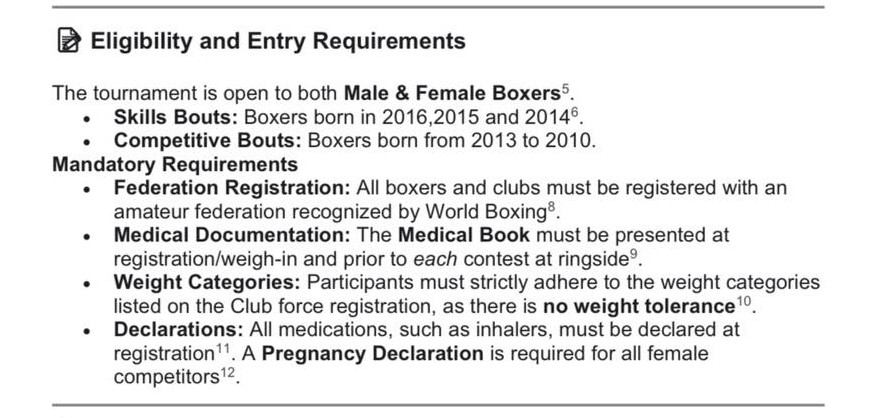 Eligibility and Entry Requirements

The tournament is open to both Male & Female Boxers$^{5}$.

• Skills Bouts: Boxers born in 2016,2015 and 2014$^{6}$.
• Competitive Bouts: Boxers born from 2013 to 2010.

Mandatory Requirements

• Federation Registration: All boxers and clubs must be registered with an amateur federation recognized by World Boxing$^{8}$.
• Medical Documentation: The Medical Book must be presented at registration/weigh-in and prior to each contest at ringside$^{9}$.
• Weight Categories: Participants must strictly adhere to the weight categories listed on the Club force registration, as there is no weight tolerance$^{10}$.
• Declarations: All medications, such as inhalers, must be declared at registration$^{11}$. A Pregnancy Declaration is required for all female competitors$^{12}$.